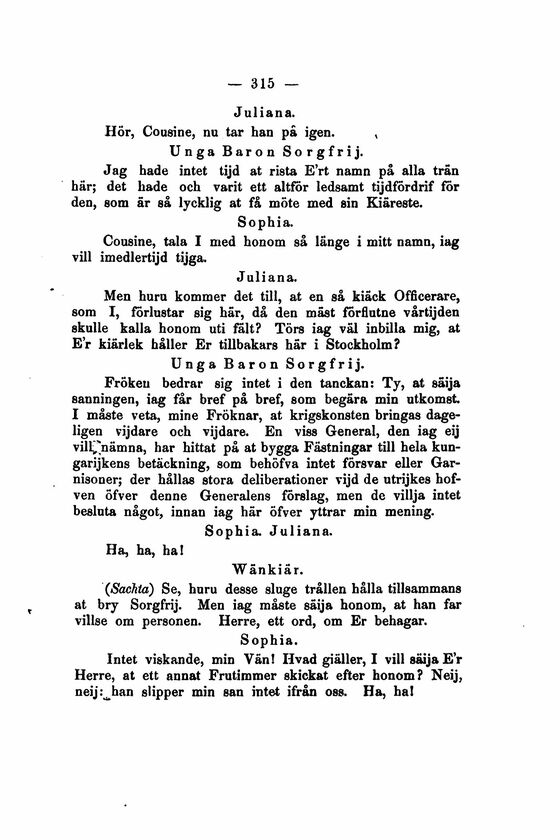 — 315 —

Juliana.

Hör, Cousine, nu tar han på igen.

Unga Baron Sorgfrij.

Jag hade intet tijd at rista E'rt namn på alla trän här; det hade och varit ett altför ledsamt tijdfördrif för den, som är så lycklig at få möte med sin Kiäreste.

Sophia.

Cousine, tala I med honom så länge i mitt namn, iag vill imedlertijd tijga.

Juliana.

Men huru kommer det till, at en så kiäck Officerare, som I, förlustar sig här, då den mäst förflutne vårtijden skulle kalla honom uti fält? Törs iag väl inbilla mig, at E'r kiärlek håller Er tillbakars här i Stockholm?

Unga Baron Sorgfrij.

Fröken bedrar sig intet i den tanckan: Ty, at säija sanningen, iag får bref på bref, som begära min utkomst. I måste veta, mine Fröknar, at krigskonsten bringas dageligen vijdare och vijdare. En viss General, den iag eij vill nämna, har hittat på at bygga Fästningar till hela kungarijkens betäckning, som behöfva intet försvar eller Garnisoner; der hållas stora deliberationer vijd de utrijkes hofven öfver denne Generalens förslag, men de villja intet besluta något, innan iag här öfver yttrar min mening.

Sophia. Juliana.

Ha, ha, ha!

Wänkiär.

(Sachta) Se, huru desse sluge trållen hålla tillsammans at bry Sorgfrij. Men iag måste säija honom, at han far villse om personen. Herre, ett ord, om Er behagar.

Sophia.

Intet viskande, min Vän! Hvad giäller, I vill säija E'r Herre, at ett annat Frutimmer skickat efter honom? Neij, neij: han slipper min san intet ifrån oss. Ha, ha!